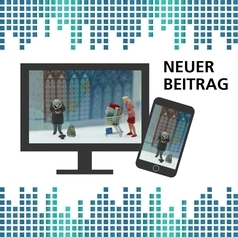 NEUER BEITRAG